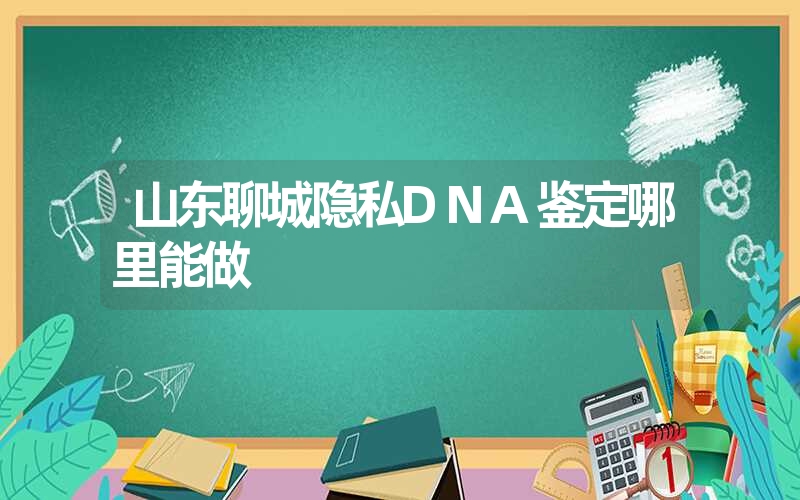 山东聊城隐私DNA鉴定哪里能做